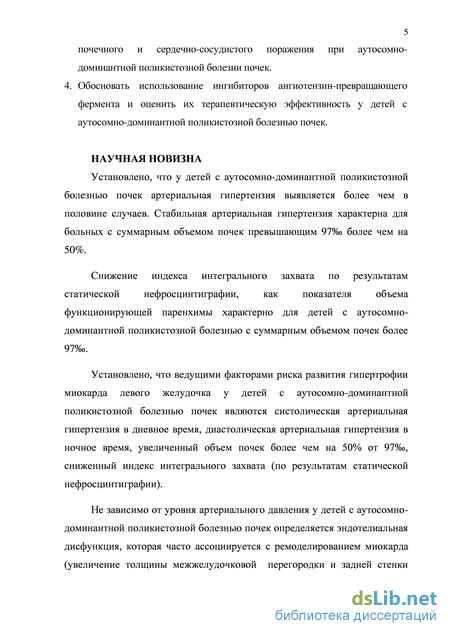 5

почечного и сердечно-сосудистого поражения при аутосомно-доминантной поликистозной болезни почек.

4. Обосновать использование ингибиторов ангиотензин-превращающего фермента и оценить их терапевтическую эффективность у детей с аутосомно-доминантной поликистозной болезнью почек.

НАУЧНАЯ НОВИЗНА

Установлено, что у детей с аутосомно-доминантной поликистозной болезнью почек артериальная гипертензия выявляется более чем в половине случаев. Стабильная артериальная гипертензия характерна для больных с суммарным объемом почек превышающим 97‰ более чем на 50%.

Снижение индекса интегрального захвата по результатам статической нефросцинтиграфии, как показателя объема функционирующей паренхимы характерно для детей с аутосомно-доминантной поликистозной болезнью с суммарным объемом почек более 97‰.

Установлено, что ведущими факторами риска развития гипертрофии миокарда левого желудочка у детей с аутосомно-доминантной поликистозной болезнью почек являются систолическая артериальная гипертензия в дневное время, диастолическая артериальная гипертензия в ночное время, увеличенный объем почек более чем на 50% от 97‰, сниженный индекс интегрального захвата (по результатам статической нефросцинтиграфии).

Не зависимо от уровня артериального давления у детей с аутосомно-доминантной поликистозной болезнью почек определяется эндотелиальная дисфункция, которая часто ассоциируется с ремоделированием миокарда (увеличение толщины межжелудочковой перегородки и задней стенки

dsLib.net
библиотека диссертаций